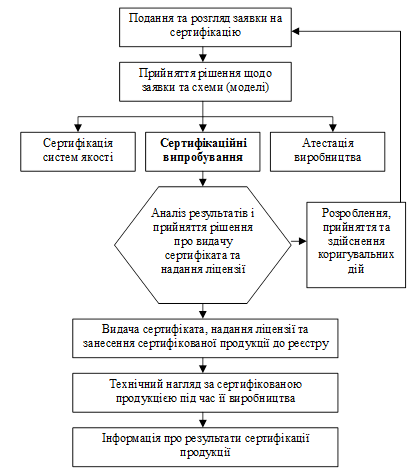 Подання та розгляд заявки на сертифікацію

Прийняття рішення щодо заявки та схеми (моделі)

Сертифікація систем якості

Сертифікаційні випробування

Атестація виробництва

Аналіз результатів і прийняття рішення про видачу сертифіката та надання ліцензії

Розроблення, прийняття та здійснення коригувальних дій

Видача сертифіката, надання ліцензії та занесення сертифікованої продукції до реєстру

Технічний нагляд за сертифікованою продукцією під час її виробництва

Інформація про результати сертифікації продукції